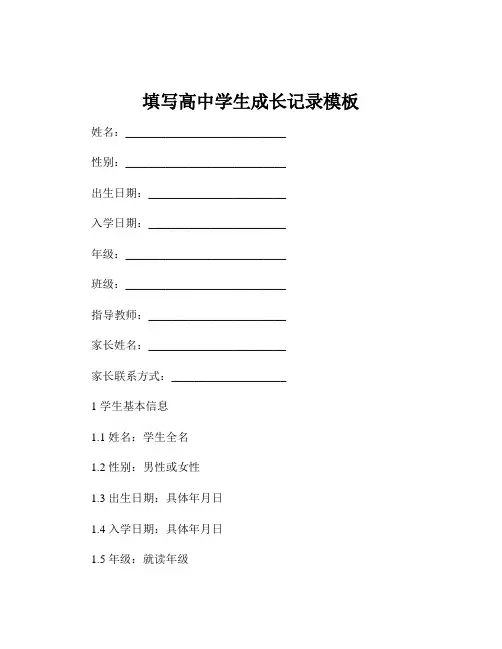 填写高中学生成长记录模板

姓名：____________________________

性别：____________________________

出生日期：________________________

入学日期：________________________

年级：____________________________

班级：____________________________

指导教师：________________________

家长姓名：________________________

家长联系方式：____________________

1 学生基本信息

1.1 姓名：学生全名

1.2 性别：男性或女性

1.3 出生日期：具体年月日

1.4 入学日期：具体年月日

1.5 年级：就读年级